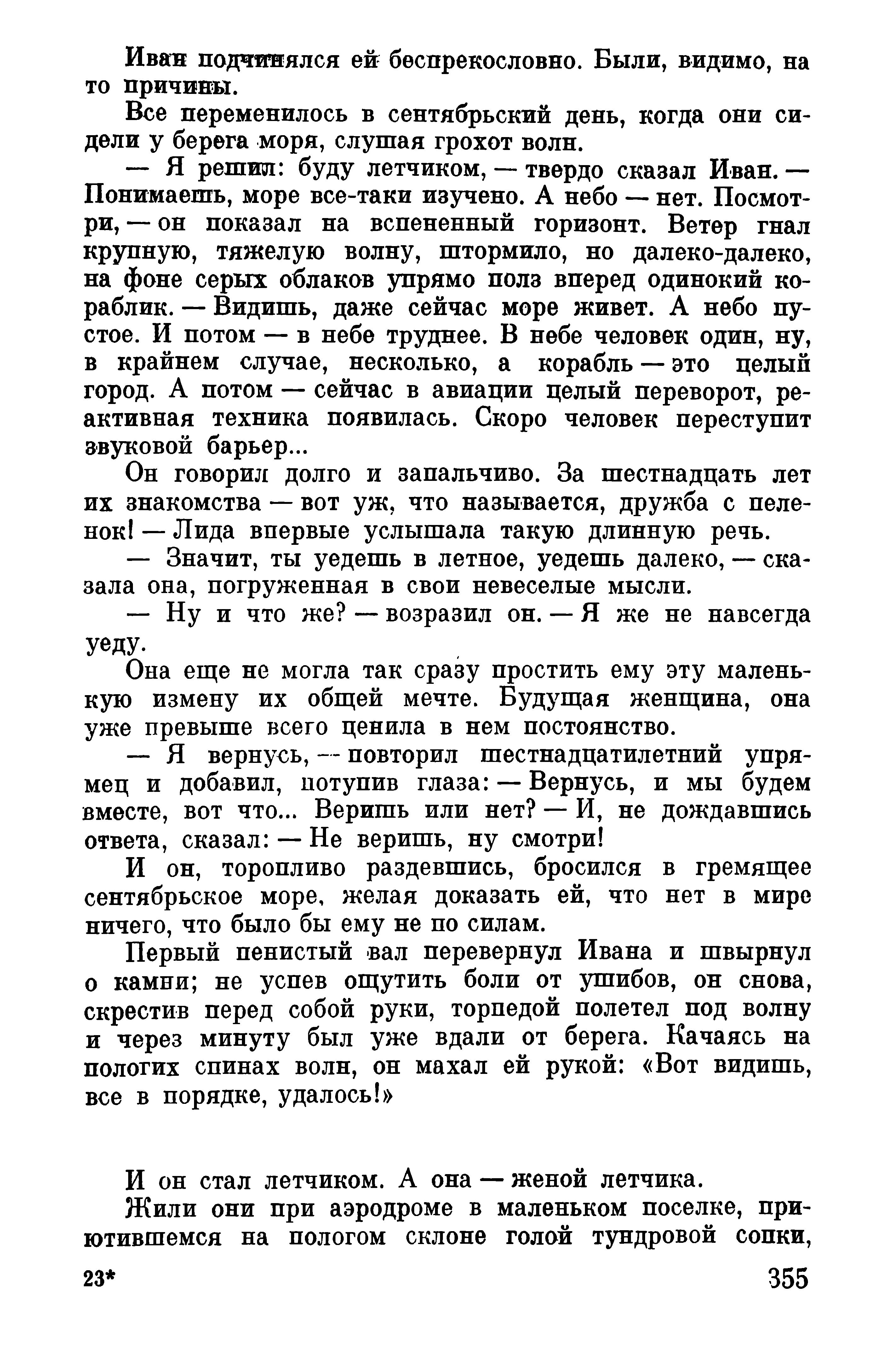 Иван подчинялся ей беспрекословно. Были, видимо, на то причины.

Все переменилось в сентябрьский день, когда они сидели у берега моря, слушая грохот волн.

— Я решил: буду летчиком, — твердо сказал Иван. — Понимаешь, море все-таки изучено. А небо — нет. Посмотри, — он показал на вспененный горизонт. Ветер гнал крупную, тяжелую волну, штормило, но далеко-далеко, на фоне серых облаков упрямо полз вперед одинокий кораблик. — Видишь, даже сейчас море живет. А небо пустое. И потом — в небе труднее. В небе человек один, ну, в крайнем случае, несколько, а корабль — это целый город. А потом — сейчас в авиации целый переворот, реактивная техника появилась. Скоро человек переступит звуковой барьер...

Он говорил долго и запальчиво. За шестнадцать лет их знакомства — вот уж, что называется, дружба с пеленок! — Лида впервые услышала такую длинную речь.

— Значит, ты уедешь в летное, уедешь далеко, — сказала она, погруженная в свои невеселые мысли.

— Ну и что же? — возразил он. — Я же не навсегда уеду.

Она еще не могла так сразу простить ему эту маленькую измену их общей мечте. Будущая женщина, она уже превыше всего ценила в нем постоянство.

— Я вернусь, — повторил шестнадцатилетний упрямец и добавил, потупив глаза: — Вернусь, и мы будем вместе, вот что... Веришь или нет? — И, не дождавшись ответа, сказал: — Не веришь, ну смотри!

И он, торопливо раздевшись, бросился в гремящее сентябрьское море, желая доказать ей, что нет в мире ничего, что было бы ему не по силам.

Первый пенистый вал перевернул Ивана и швырнул о камни; не успев ощутить боли от ушибов, он снова, скрестив перед собой руки, торпедой полетел под волну и через минуту был уже вдали от берега. Качаясь на пологих спинах волн, он махал ей рукой: «Вот видишь, все в порядке, удалось!»

И он стал летчиком. А она — женой летчика.

Жили они при аэродроме в маленьком поселке, приютившемся на пологом склоне голой тундровой сопки,

23* 355